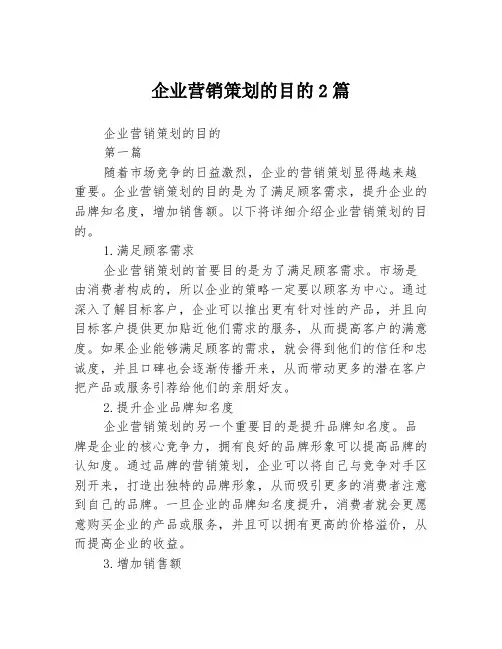 企业营销策划的目的2篇

企业营销策划的目的

第一篇

随着市场竞争的日益激烈，企业的营销策划显得越来越重要。企业营销策划的目的是为了满足顾客需求，提升企业的品牌知名度，增加销售额。以下将详细介绍企业营销策划的目的。

1.满足顾客需求

企业营销策划的首要目的是为了满足顾客需求。市场是由消费者构成的，所以企业的策略一定要以顾客为中心。通过深入了解目标客户，企业可以推出更有针对性的产品，并且向目标客户提供更加贴近他们需求的服务，从而提高客户的满意度。如果企业能够满足顾客的需求，就会得到他们的信任和忠诚度，并且口碑也会逐渐传播开来，从而带动更多的潜在客户把产品或服务引荐给他们的亲朋好友。

2.提升企业品牌知名度

企业营销策划的另一个重要目的是提升品牌知名度。品牌是企业的核心竞争力，拥有良好的品牌形象可以提高品牌的认知度。通过品牌的营销策划，企业可以将自己与竞争对手区别开来，打造出独特的品牌形象，从而吸引更多的消费者注意到自己的品牌。一旦企业的品牌知名度提升，消费者就会更愿意购买企业的产品或服务，并且可以拥有更高的价格溢价，从而提高企业的收益。

3.增加销售额